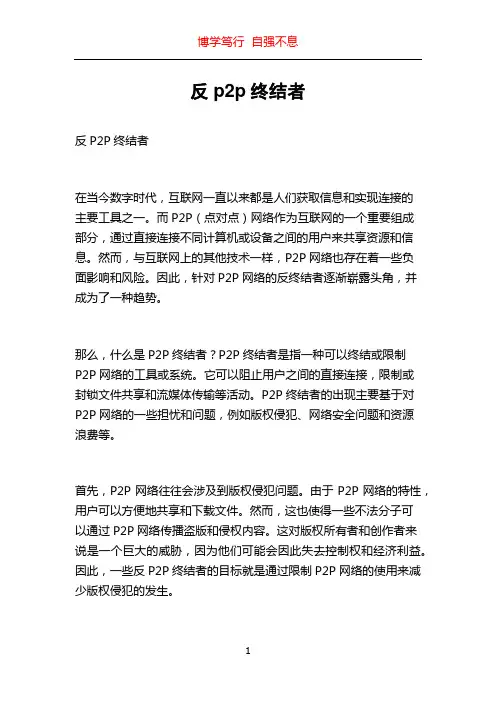 博学笃行 自强不息

反 p2p 终结者

反 P2P 终结者

在当今数字时代，互联网一直以来都是人们获取信息和实现连接的主要工具之一。而 P2P（点对点）网络作为互联网的一个重要组成部分，通过直接连接不同计算机或设备之间的用户来共享资源和信息。然而，与互联网上的其他技术一样，P2P 网络也存在着一些负面影响和风险。因此，针对 P2P 网络的反终结者逐渐崭露头角，并成为了一种趋势。

那么，什么是 P2P 终结者？P2P 终结者是指一种可以终结或限制 P2P 网络的工具或系统。它可以阻止用户之间的直接连接，限制或封锁文件共享和流媒体传输等活动。P2P 终结者的出现主要基于对 P2P 网络的一些担忧和问题，例如版权侵犯、网络安全问题和资源浪费等。

首先，P2P 网络往往会涉及到版权侵犯问题。由于 P2P 网络的特性，用户可以方便地共享和下载文件。然而，这也使得一些不法分子可以通过 P2P 网络传播盗版和侵权内容。这对版权所有者和创作者来说是一个巨大的威胁，因为他们可能会因此失去控制权和经济利益。因此，一些反 P2P 终结者的目标就是通过限制 P2P 网络的使用来减少版权侵犯的发生。

1